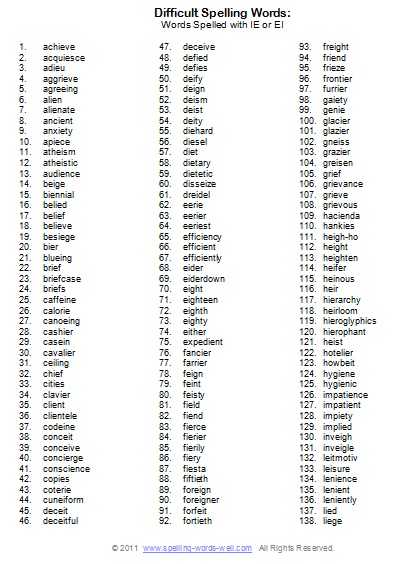 Difficult Spelling Words:
Words Spelled with IE or EI

1. achieve
2. acquiesce
3. adieu
4. aggrieve
5. agreeing
6. alien
7. alienate
8. ancient
9. anxiety
10. apiece
11. atheism
12. atheistic
13. audience
14. beige
15. biennial
16. belied
17. belief
18. believe
19. besiege
20. bier
21. blueing
22. brief
23. briefcase
24. briefs
25. caffeine
26. calorie
27. canoeing
28. cashier
29. casein
30. cavalier
31. ceiling
32. chief
33. cities
34. clavier
35. client
36. clientele
37. codeine
38. conceit
39. conceive
40. concierge
41. conscience
42. copies
43. coterie
44. cuneiform
45. deceit
46. deceitful

47. deceive
48. defied
49. defies
50. deify
51. deign
52. deism
53. deist
54. deity
55. diehard
56. diesel
57. diet
58. dietary
59. dietetic
60. disseize
61. dreidel
62. eerie
63. eerier
64. eeriest
65. efficiency
66. efficient
67. efficiently
68. eider
69. eiderdown
70. eight
71. eighteen
72. eighth
73. eighty
74. either
75. expedient
76. fancier
77. farrier
78. feign
79. feint
80. feisty
81. field
82. fiend
83. fierce
84. fierier
85. fierily
86. fiery
87. fiesta
88. fiftieth
89. foreign
90. foreigner
91. forfeit
92. fortieth

93. freight
94. friend
95. frieze
96. frontier
97. furrier
98. gaiety
99. genie
100. glacier
101. glazier
102. gneiss
103. grazier
104. greisen
105. grief
106. grievance
107. grieve
108. grievous
109. hacienda
110. hankies
111. heigh-ho
112. height
113. heighten
114. heifer
115. heinous
116. heir
117. hierarchy
118. heirloom
119. hieroglyphics
120. hierophant
121. heist
122. hotelier
123. howbeit
124. hygiene
125. hygienic
126. impatience
127. impatient
128. impiety
129. implied
130. inveigh
131. inveigle
132. leitmotiv
133. leisure
134. lenience
135. lenient
136. leniently
137. lied
138. liege

© 2011 www.spelling-words-well.com All Rights Reserved.